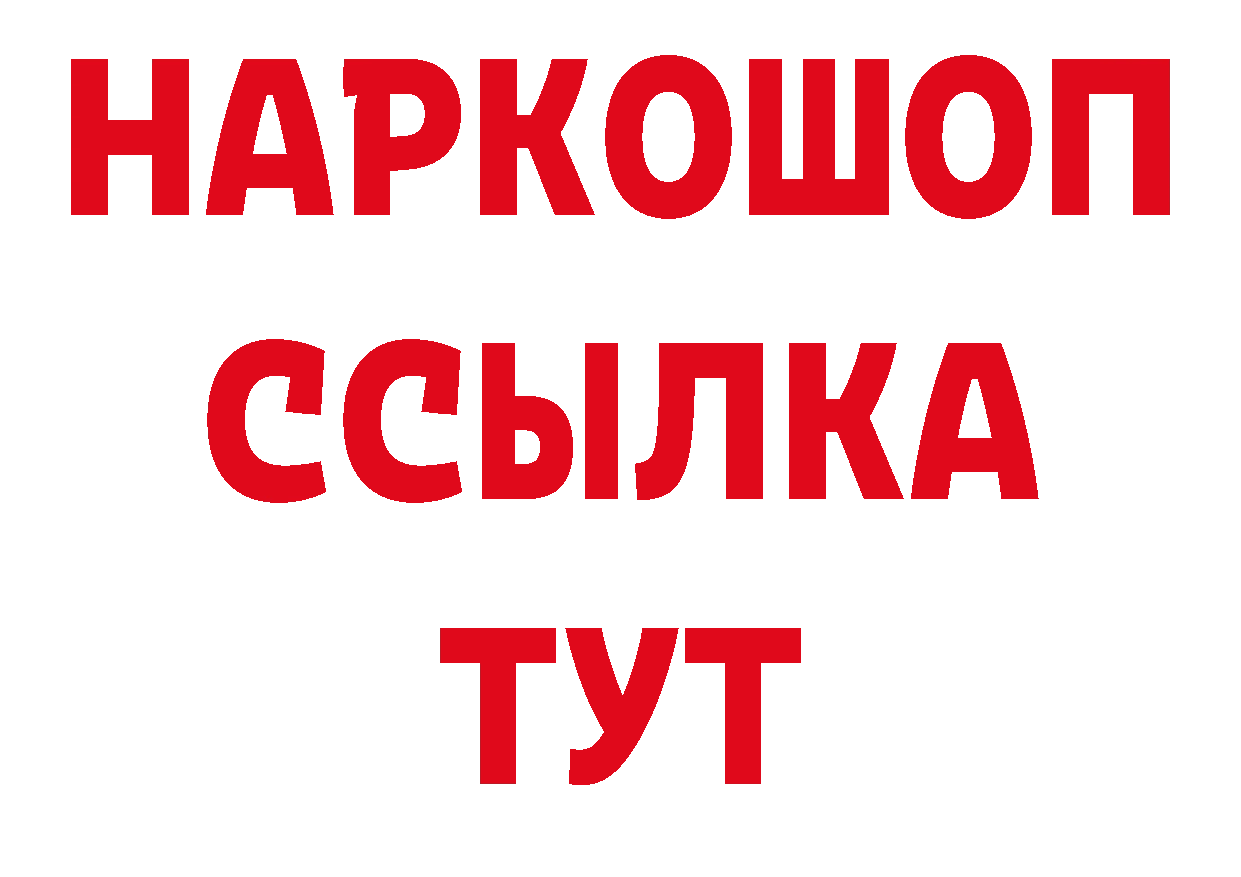 НАРКОШОП
ССЫЛКА
ТУТ